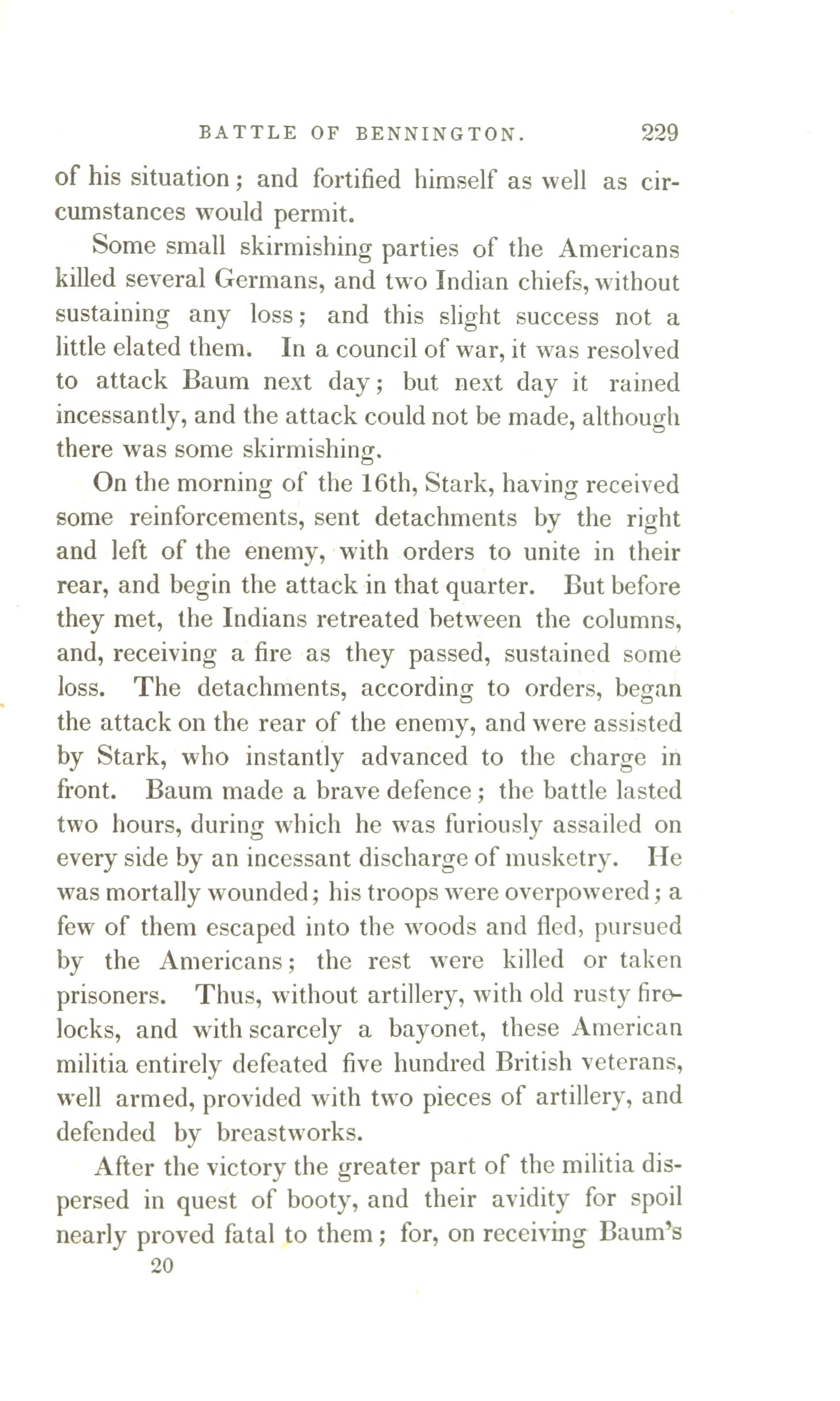 BATTLE OF BENNINGTON. 229

of his situation; and fortified himself as well as circumstances would permit.

Some small skirmishing parties of the Americans killed several Germans, and two Indian chiefs, without sustaining any loss; and this slight success not a little elated them. In a council of war, it was resolved to attack Baum next day; but next day it rained incessantly, and the attack could not be made, although there was some skirmishing.

On the morning of the 16th, Stark, having received some reinforcements, sent detachments by the right and left of the enemy, with orders to unite in their rear, and begin the attack in that quarter. But before they met, the Indians retreated between the columns, and, receiving a fire as they passed, sustained some loss. The detachments, according to orders, began the attack on the rear of the enemy, and were assisted by Stark, who instantly advanced to the charge in front. Baum made a brave defence; the battle lasted two hours, during which he was furiously assailed on every side by an incessant discharge of musketry. He was mortally wounded; his troops were overpowered; a few of them escaped into the woods and fled, pursued by the Americans; the rest were killed or taken prisoners. Thus, without artillery, with old rusty firelocks, and with scarcely a bayonet, these American militia entirely defeated five hundred British veterans, well armed, provided with two pieces of artillery, and defended by breastworks.

After the victory the greater part of the militia dispersed in quest of booty, and their avidity for spoil nearly proved fatal to them; for, on receiving Baum's

20